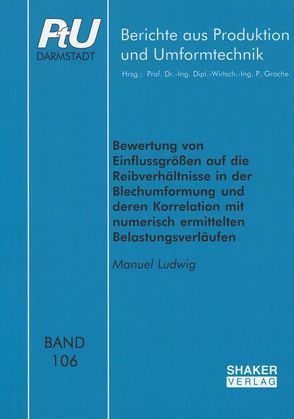 PtU
DARMSTADT

Berichte aus Produktion und Umformtechnik

Hrsg.: Prof. Dr.-Ing. Dipl.-Wirtsch.-Ing. P. Groche

Bewertung von Einflussgrößen auf die Reibverhältnisse in der Blechumformung und deren Korrelation mit numerisch ermittelten Belastungsverläufen

Manuel Ludwig

BAND
106

SHAKER
VERLAG